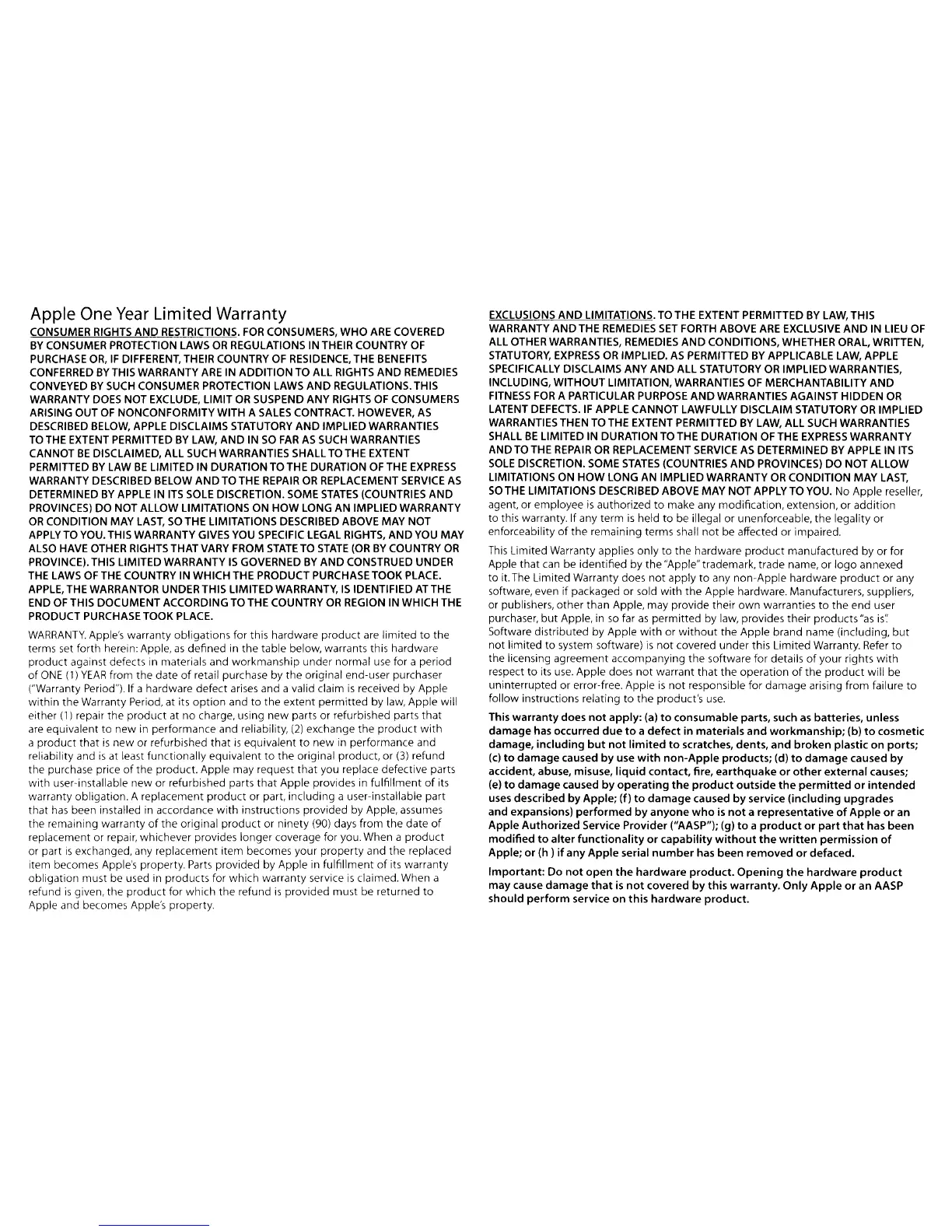 Apple One Year Limited Warranty

CONSUMER RIGHTS AND RESTRICTIONS. FOR CONSUMERS, WHO ARE COVERED BY CONSUMER PROTECTION LAWS OR REGULATIONS IN THEIR COUNTRY OF PURCHASE OR, IF DIFFERENT, THEIR COUNTRY OF RESIDENCE, THE BENEFITS CONFERRED BY THIS WARRANTY ARE IN ADDITION TO ALL RIGHTS AND REMEDIES CONVEYED BY SUCH CONSUMER PROTECTION LAWS AND REGULATIONS. THIS WARRANTY DOES NOT EXCLUDE, LIMIT OR SUSPEND ANY RIGHTS OF CONSUMERS ARISING OUT OF NONCONFORMITY WITH A SALES CONTRACT. HOWEVER, AS DESCRIBED BELOW, APPLE DISCLAIMS STATUTORY AND IMPLIED WARRANTIES TO THE EXTENT PERMITTED BY LAW, AND IN SO FAR AS SUCH WARRANTIES CANNOT BE DISCLAIMED, ALL SUCH WARRANTIES SHALL TO THE EXTENT PERMITTED BY LAW BE LIMITED IN DURATION TO THE DURATION OF THE EXPRESS WARRANTY DESCRIBED BELOW AND TO THE REPAIR OR REPLACEMENT SERVICE AS DETERMINED BY APPLE IN ITS SOLE DISCRETION. SOME STATES (COUNTRIES AND PROVINCES) DO NOT ALLOW LIMITATIONS ON HOW LONG AN IMPLIED WARRANTY OR CONDITION MAY LAST, SO THE LIMITATIONS DESCRIBED ABOVE MAY NOT APPLY TO YOU. THIS WARRANTY GIVES YOU SPECIFIC LEGAL RIGHTS, AND YOU MAY ALSO HAVE OTHER RIGHTS THAT VARY FROM STATE TO STATE (OR BY COUNTRY OR PROVINCE). THIS LIMITED WARRANTY IS GOVERNED BY AND CONSTRUED UNDER THE LAWS OF THE COUNTRY IN WHICH THE PRODUCT PURCHASE TOOK PLACE. APPLE, THE WARRANTOR UNDER THIS LIMITED WARRANTY, IS IDENTIFIED AT THE END OF THIS DOCUMENT ACCORDING TO THE COUNTRY OR REGION IN WHICH THE PRODUCT PURCHASE TOOK PLACE.

WARRANTY. Apple's warranty obligations for this hardware product are limited to the terms set forth herein: Apple, as defined in the table below, warrants this hardware product against defects in materials and workmanship under normal use for a period of ONE (1) YEAR from the date of retail purchase by the original end-user purchaser ("Warranty Period"). If a hardware defect arises and a valid claim is received by Apple within the Warranty Period, at its option and to the extent permitted by law, Apple will either (1) repair the product at no charge, using new parts or refurbished parts that are equivalent to new in performance and reliability, (2) exchange the product with a product that is new or refurbished that is equivalent to new in performance and reliability and is at least functionally equivalent to the original product, or (3) refund the purchase price of the product. Apple may request that you replace defective parts with user-installable new or refurbished parts that Apple provides in fulfillment of its warranty obligation. A replacement product or part, including a user-installable part that has been installed in accordance with instructions provided by Apple, assumes the remaining warranty of the original product or ninety (90) days from the date of replacement or repair, whichever provides longer coverage for you. When a product or part is exchanged, any replacement item becomes your property and the replaced item becomes Apple's property. Parts provided by Apple in fulfillment of its warranty obligation must be used in products for which warranty service is claimed. When a refund is given, the product for which the refund is provided must be returned to Apple and becomes Apple's property.

EXCLUSIONS AND LIMITATIONS. TO THE EXTENT PERMITTED BY LAW, THIS WARRANTY AND THE REMEDIES SET FORTH ABOVE ARE EXCLUSIVE AND IN LIEU OF ALL OTHER WARRANTIES, REMEDIES AND CONDITIONS, WHETHER ORAL, WRITTEN, STATUTORY, EXPRESS OR IMPLIED. AS PERMITTED BY APPLICABLE LAW, APPLE SPECIFICALLY DISCLAIMS ANY AND ALL STATUTORY OR IMPLIED WARRANTIES, INCLUDING, WITHOUT LIMITATION, WARRANTIES OF MERCHANTABILITY AND FITNESS FOR A PARTICULAR PURPOSE AND WARRANTIES AGAINST HIDDEN OR LATENT DEFECTS. IF APPLE CANNOT LAWFULLY DISCLAIM STATUTORY OR IMPLIED WARRANTIES THEN TO THE EXTENT PERMITTED BY LAW, ALL SUCH WARRANTIES SHALL BE LIMITED IN DURATION TO THE DURATION OF THE EXPRESS WARRANTY AND TO THE REPAIR OR REPLACEMENT SERVICE AS DETERMINED BY APPLE IN ITS SOLE DISCRETION. SOME STATES (COUNTRIES AND PROVINCES) DO NOT ALLOW LIMITATIONS ON HOW LONG AN IMPLIED WARRANTY OR CONDITION MAY LAST, SO THE LIMITATIONS DESCRIBED ABOVE MAY NOT APPLY TO YOU. No Apple reseller, agent, or employee is authorized to make any modification, extension, or addition to this warranty. If any term is held to be illegal or unenforceable, the legality or enforceability of the remaining terms shall not be affected or impaired.

This Limited Warranty applies only to the hardware product manufactured by or for Apple that can be identified by the "Apple" trademark, trade name, or logo annexed to it. The Limited Warranty does not apply to any non-Apple hardware product or any software, even if packaged or sold with the Apple hardware. Manufacturers, suppliers, or publishers, other than Apple, may provide their own warranties to the end user purchaser, but Apple, in so far as permitted by law, provides their products "as is". Software distributed by Apple with or without the Apple brand name (including, but not limited to system software) is not covered under this Limited Warranty. Refer to the licensing agreement accompanying the software for details of your rights with respect to its use. Apple does not warrant that the operation of the product will be uninterrupted or error-free. Apple is not responsible for damage arising from failure to follow instructions relating to the product's use.

This warranty does not apply: (a) to consumable parts, such as batteries, unless damage has occurred due to a defect in materials and workmanship; (b) to cosmetic damage, including but not limited to scratches, dents, and broken plastic on ports; (c) to damage caused by use with non-Apple products; (d) to damage caused by accident, abuse, misuse, liquid contact, fire, earthquake or other external causes; (e) to damage caused by operating the product outside the permitted or intended uses described by Apple; (f) to damage caused by service (including upgrades and expansions) performed by anyone who is not a representative of Apple or an Apple Authorized Service Provider ("AASP"); (g) to a product or part that has been modified to alter functionality or capability without the written permission of Apple; or (h ) if any Apple serial number has been removed or defaced.

Important: Do not open the hardware product. Opening the hardware product may cause damage that is not covered by this warranty. Only Apple or an AASP should perform service on this hardware product.